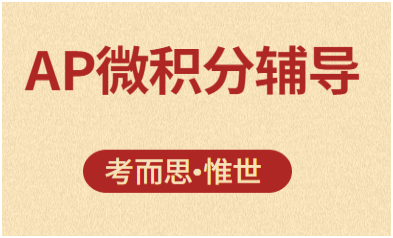 AP微积分辅导

考而思·惟世